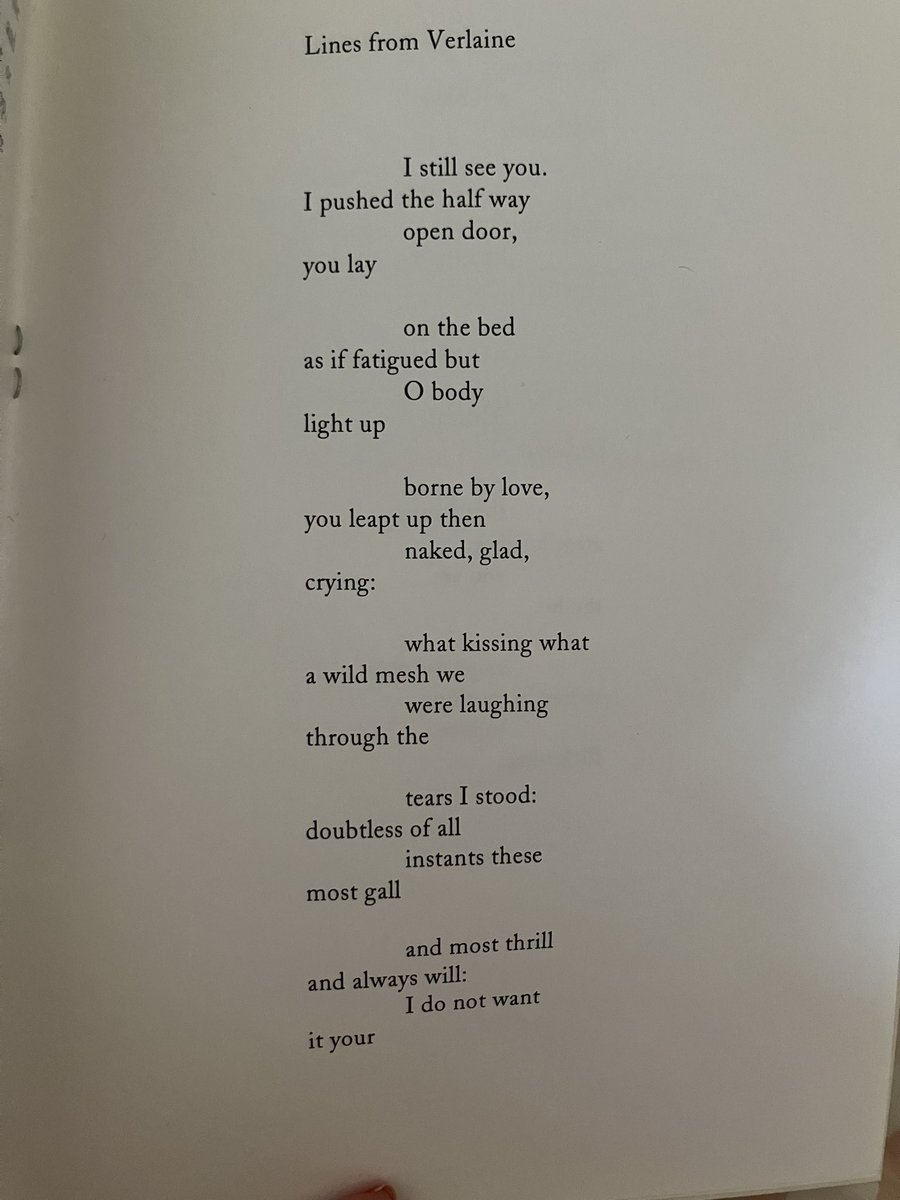 Lines from Verlaine

I still see you.
I pushed the half way
open door,
you lay

on the bed
as if fatigued but
O body
light up

borne by love,
you leapt up then
naked, glad,
crying:

what kissing what
a wild mesh we
were laughing
through the

tears I stood:
doubtless of all
instants these
most gall

and most thrill
and always will:
I do not want
it your